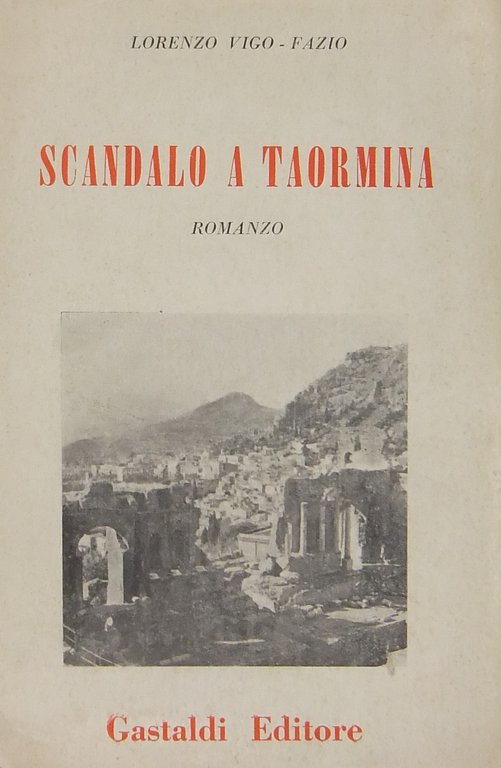 LORENZO VIGO - FAZIO

SCANDALO A TAORMINA

ROMANZO

Gastaldi Editore